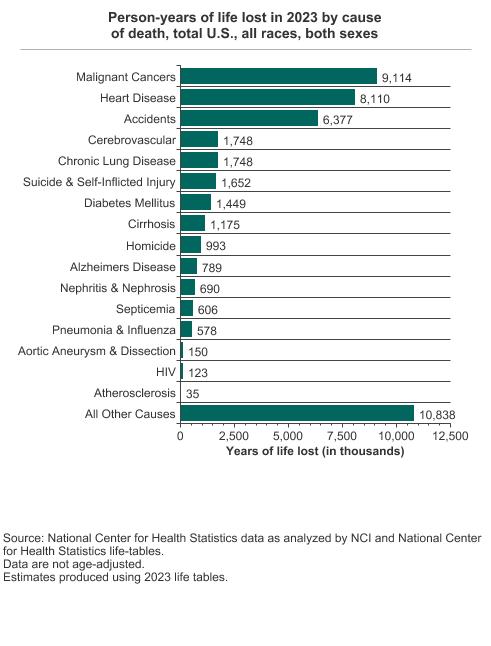 Person-years of life lost in 2023 by cause of death, total U.S., all races, both sexes

Malignant Cancers 9,114
Heart Disease 8,110
Accidents 6,377
Cerebrovascular 1,748
Chronic Lung Disease 1,748
Suicide & Self-Inflicted Injury 1,652
Diabetes Mellitus 1,449
Cirrhosis 1,175
Homicide 993
Alzheimers Disease 789
Nephritis & Nephrosis 690
Septicemia 606
Pneumonia & Influenza 578
Aortic Aneurysm & Dissection 150
HIV 123
Atherosclerosis 35
All Other Causes 10,838

0 2,500 5,000 7,500 10,000 12,500
Years of life lost (in thousands)

Source: National Center for Health Statistics data as analyzed by NCI and National Center for Health Statistics life-tables.
Data are not age-adjusted.
Estimates produced using 2023 life tables.